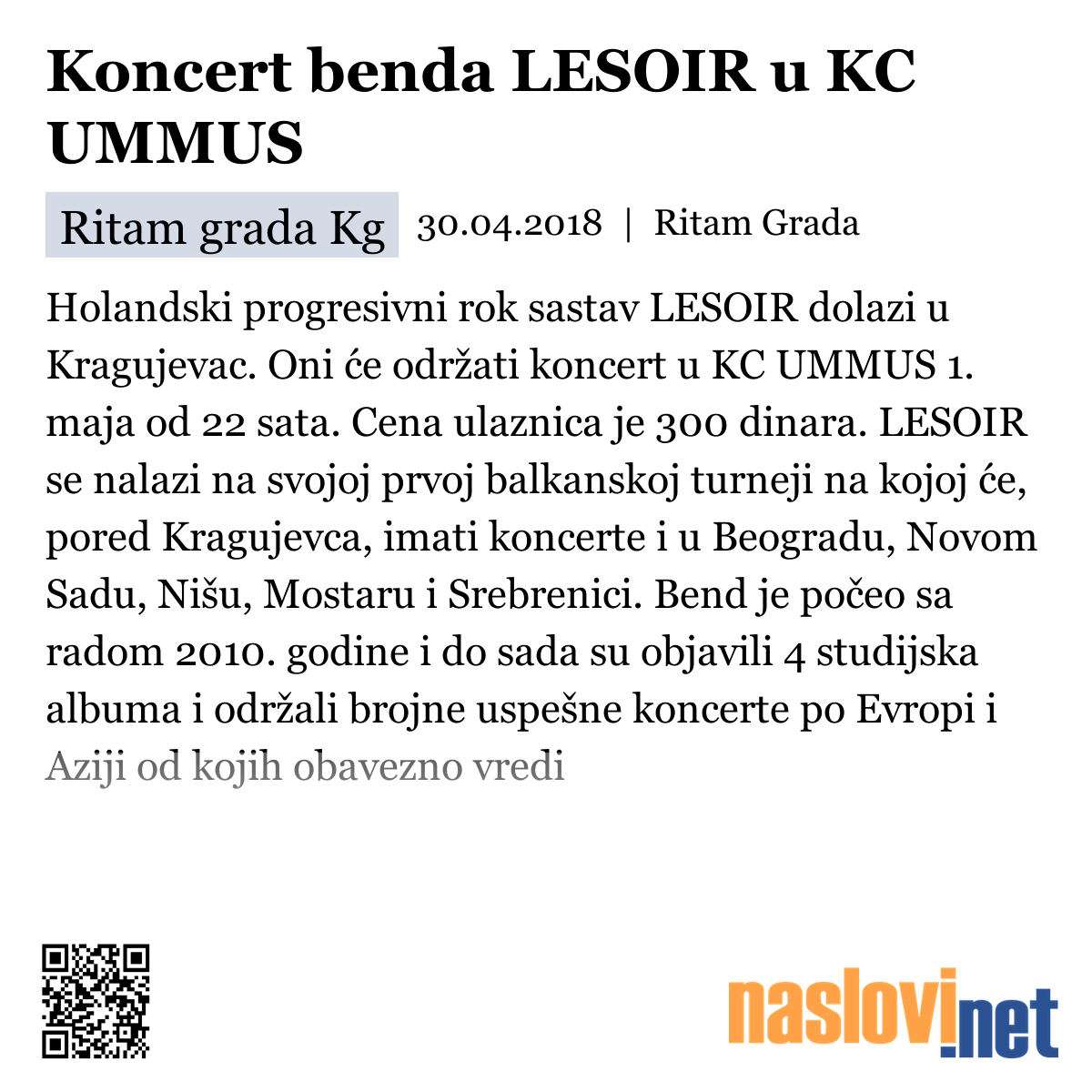 Koncert benda LESOIR u KC UMMUS

Ritam grada Kg 30.04.2018 | Ritam Grada

Holandski progresivni rok sastav LESOIR dolazi u Kragujevac. Oni će održati koncert u KC UMMUS 1. maja od 22 sata. Cena ulaznica je 300 dinara. LESOIR se nalazi na svojoj prvoj balkanskoj turneji na kojoj će, pored Kragujevca, imati koncerte i u Beogradu, Novom Sadu, Nišu, Mostaru i Srebrenici. Bend je počeo sa radom 2010. godine i do sada su objavili 4 studijska albuma i održali brojne uspešne koncerte po Evropi i Aziji od kojih obavezno vredi

naslovi.net